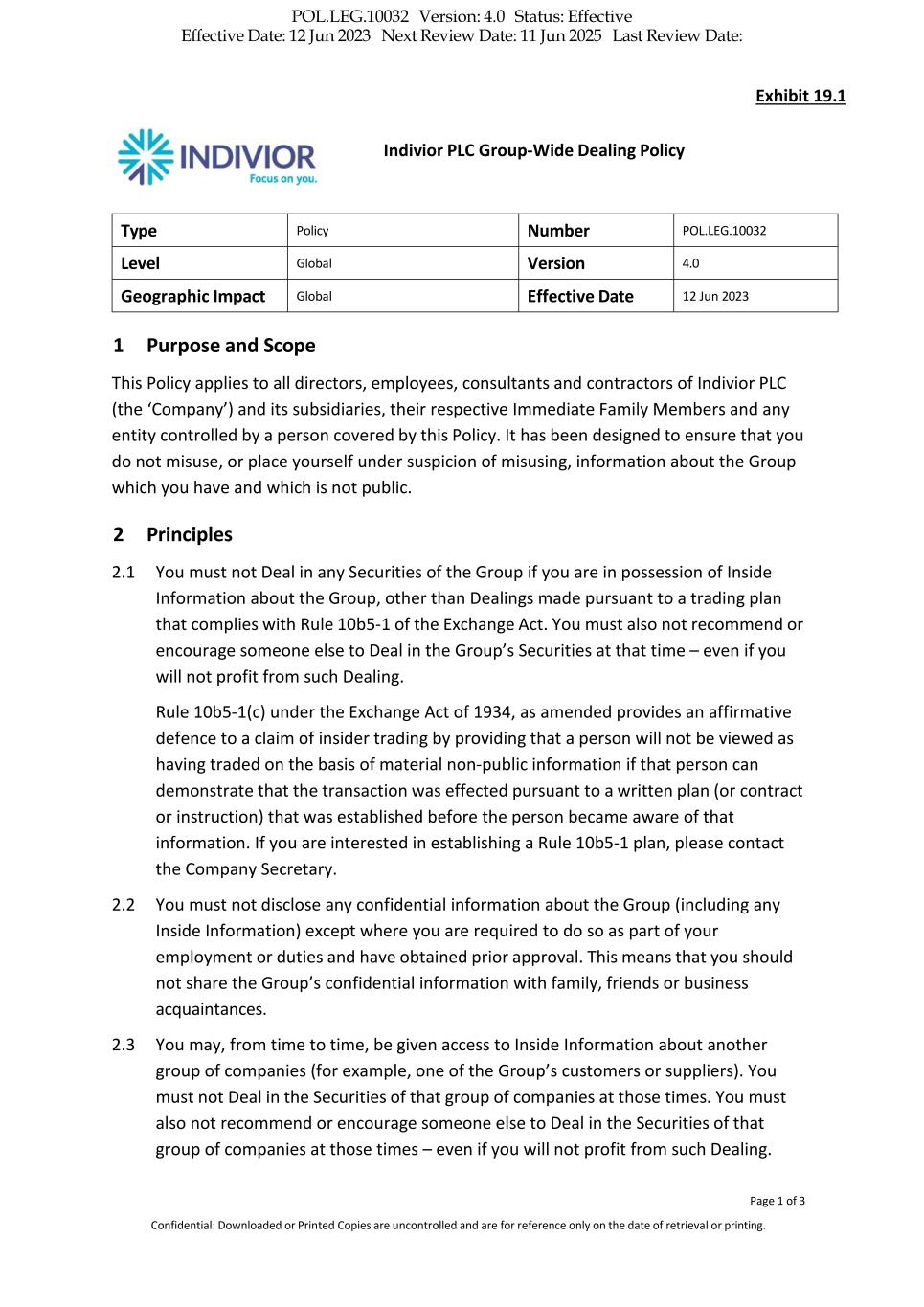 POL.LEG.10032 Version: 4.0 Status: Effective
Effective Date: 12 Jun 2023 Next Review Date: 11 Jun 2025 Last Review Date:

Exhibit 19.1

INDIVIOR
Focus on you.

Indivior PLC Group-Wide Dealing Policy

| Type | Policy | Number | POL.LEG.10032 |
|---|---|---|---|
| Level | Global | Version | 4.0 |
| Geographic Impact | Global | Effective Date | 12 Jun 2023 |

1 Purpose and Scope

This Policy applies to all directors, employees, consultants and contractors of Indivior PLC (the ‘Company’) and its subsidiaries, their respective Immediate Family Members and any entity controlled by a person covered by this Policy. It has been designed to ensure that you do not misuse, or place yourself under suspicion of misusing, information about the Group which you have and which is not public.

2 Principles

2.1 You must not Deal in any Securities of the Group if you are in possession of Inside Information about the Group, other than Dealings made pursuant to a trading plan that complies with Rule 10b5-1 of the Exchange Act. You must also not recommend or encourage someone else to Deal in the Group’s Securities at that time – even if you will not profit from such Dealing.

Rule 10b5-1(c) under the Exchange Act of 1934, as amended provides an affirmative defence to a claim of insider trading by providing that a person will not be viewed as having traded on the basis of material non-public information if that person can demonstrate that the transaction was effected pursuant to a written plan (or contract or instruction) that was established before the person became aware of that information. If you are interested in establishing a Rule 10b5-1 plan, please contact the Company Secretary.

2.2 You must not disclose any confidential information about the Group (including any Inside Information) except where you are required to do so as part of your employment or duties and have obtained prior approval. This means that you should not share the Group’s confidential information with family, friends or business acquaintances.

2.3 You may, from time to time, be given access to Inside Information about another group of companies (for example, one of the Group’s customers or suppliers). You must not Deal in the Securities of that group of companies at those times. You must also not recommend or encourage someone else to Deal in the Securities of that group of companies at those times – even if you will not profit from such Dealing.

Page 1 of 3

Confidential: Downloaded or Printed Copies are uncontrolled and are for reference only on the date of retrieval or printing.